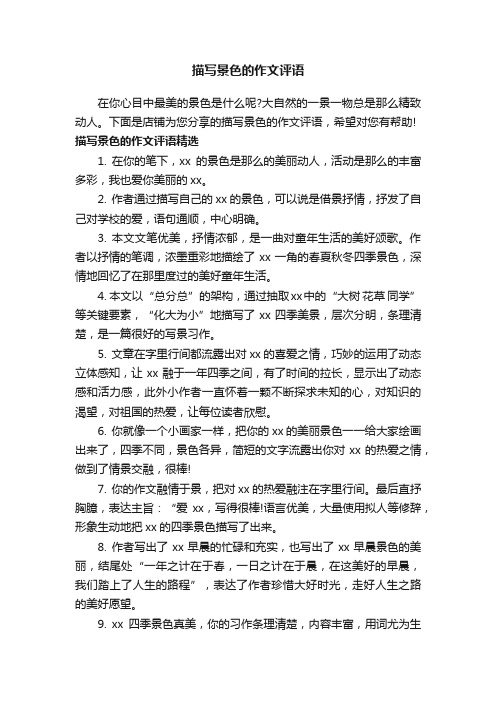 描写景色的作文评语

在你心目中最美的景色是什么呢?大自然的一景一物总是那么精致动人。下面是店铺为您分享的描写景色的作文评语，希望对您有帮助!

描写景色的作文评语精选

1. 在你的笔下，xx 的景色是那么的美丽动人，活动是那么的丰富多彩，我也爱你美丽的 xx。

2. 作者通过描写自己的 xx 的景色，可以说是借景抒情，抒发了自己对学校的爱，语句通顺，中心明确。

3. 本文文笔优美，抒情浓郁，是一曲对童年生活的美好颂歌。作者以抒情的笔调，浓墨重彩地描绘了 xx 一角的春夏秋冬四季景色，深情地回忆了在那里度过的美好童年生活。

4. 本文以“总分总”的架构，通过抽取xx中的“大树 花草 同学”等关键要素，“化大为小”地描写了 xx 四季美景，层次分明，条理清楚，是一篇很好的写景习作。

5. 文章在字里行间都流露出对 xx 的喜爱之情，巧妙的运用了动态立体感知，让 xx 融于一年四季之间，有了时间的拉长，显示出了动态感和活力感，此外小作者一直怀着一颗不断探求未知的心，对知识的渴望，对祖国的热爱，让每位读者欣慰。

6. 你就像一个小画家一样，把你的 xx 的美丽景色一一给大家绘画出来了，四季不同，景色各异，简短的文字流露出你对 xx 的热爱之情，做到了情景交融，很棒!

7. 你的作文融情于景，把对 xx 的热爱融注在字里行间。最后直抒胸臆，表达主旨：“爱 xx，写得很棒!语言优美，大量使用拟人等修辞，形象生动地把 xx 的四季景色描写了出来。

8. 作者写出了 xx 早晨的忙碌和充实，也写出了 xx 早晨景色的美丽，结尾处“一年之计在于春，一日之计在于晨，在这美好的早晨，我们踏上了人生的路程”，表达了作者珍惜大好时光，走好人生之路的美好愿望。

9. xx 四季景色真美，你的习作条理清楚，内容丰富，用词尤为生